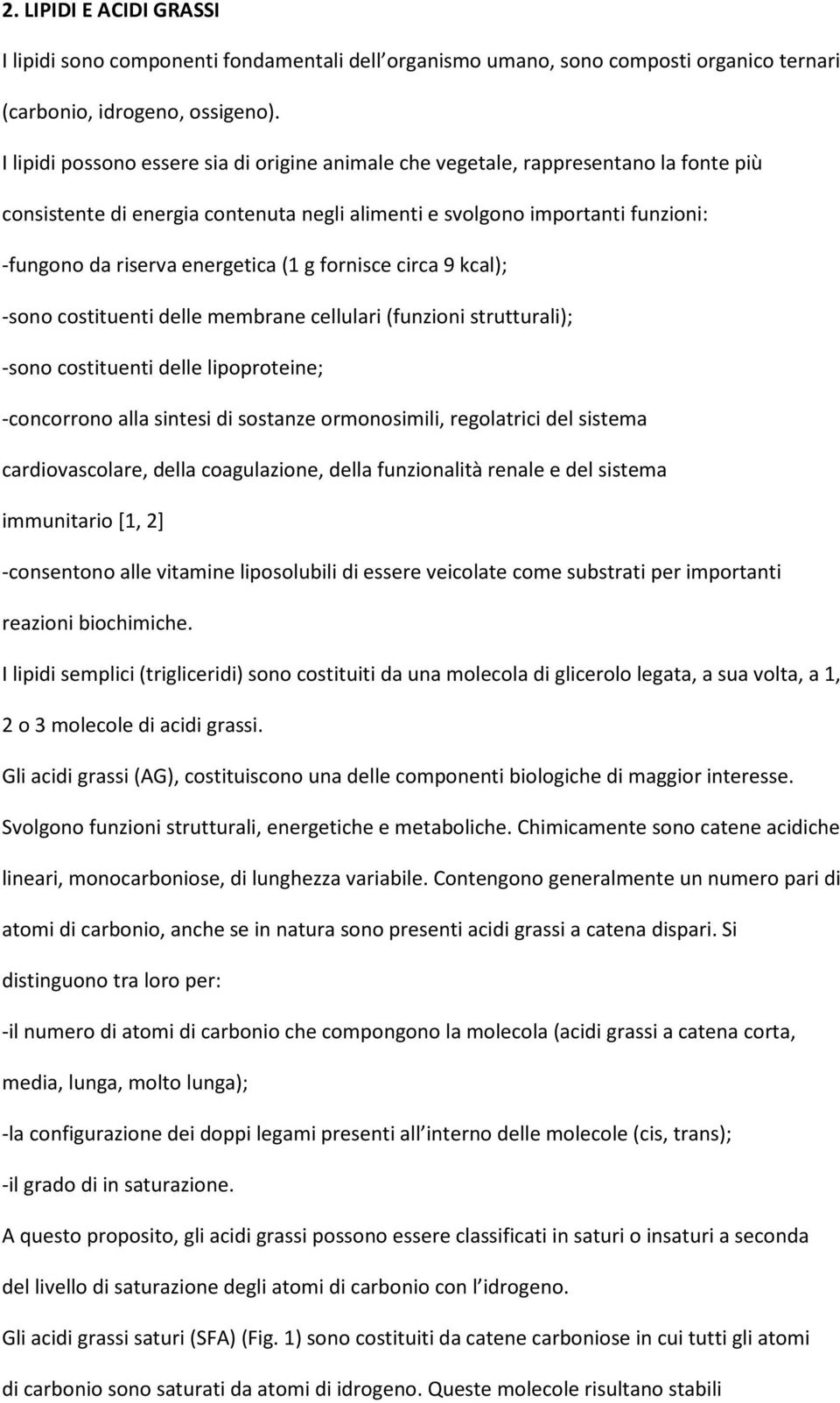 2. LIPIDI E ACIDI GRASSI

I lipidi sono componenti fondamentali dell organismo umano, sono composti organico ternari (carbonio, idrogeno, ossigeno).

I lipidi possono essere sia di origine animale che vegetale, rappresentano la fonte più consistente di energia contenuta negli alimenti e svolgono importanti funzioni:

-fungono da riserva energetica (1 g fornisce circa 9 kcal);

-sono costituenti delle membrane cellulari (funzioni strutturali);

-sono costituenti delle lipoproteine;

-concorrono alla sintesi di sostanze ormonosimili, regolatrici del sistema cardiovascolare, della coagulazione, della funzionalità renale e del sistema immunitario [1, 2]

-consentono alle vitamine liposolubili di essere veicolate come substrati per importanti reazioni biochimiche.

I lipidi semplici (trigliceridi) sono costituiti da una molecola di glicerolo legata, a sua volta, a 1, 2 o 3 molecole di acidi grassi.

Gli acidi grassi (AG), costituiscono una delle componenti biologiche di maggior interesse. Svolgono funzioni strutturali, energetiche e metaboliche. Chimicamente sono catene acidiche lineari, monocarboniose, di lunghezza variabile. Contengono generalmente un numero pari di atomi di carbonio, anche se in natura sono presenti acidi grassi a catena dispari. Si distinguono tra loro per:

-il numero di atomi di carbonio che compongono la molecola (acidi grassi a catena corta, media, lunga, molto lunga);

-la configurazione dei doppi legami presenti all interno delle molecole (cis, trans);

-il grado di in saturazione.

A questo proposito, gli acidi grassi possono essere classificati in saturi o insaturi a seconda del livello di saturazione degli atomi di carbonio con l idrogeno.

Gli acidi grassi saturi (SFA) (Fig. 1) sono costituiti da catene carboniose in cui tutti gli atomi di carbonio sono saturati da atomi di idrogeno. Queste molecole risultano stabili